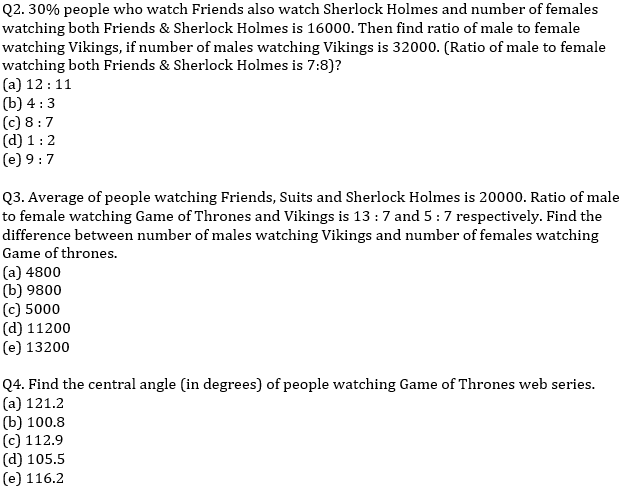 Q2. 30% people who watch Friends also watch Sherlock Holmes and number of females watching both Friends & Sherlock Holmes is 16000. Then find ratio of male to female watching Vikings, if number of males watching Vikings is 32000. (Ratio of male to female watching both Friends & Sherlock Holmes is 7:8)?
(a) 12 : 11
(b) 4 : 3
(c) 8 : 7
(d) 1 : 2
(e) 9 : 7

Q3. Average of people watching Friends, Suits and Sherlock Holmes is 20000. Ratio of male to female watching Game of Thrones and Vikings is 13 : 7 and 5 : 7 respectively. Find the difference between number of males watching Vikings and number of females watching Game of thrones.
(a) 4800
(b) 9800
(c) 5000
(d) 11200
(e) 13200

Q4. Find the central angle (in degrees) of people watching Game of Thrones web series.
(a) 121.2
(b) 100.8
(c) 112.9
(d) 105.5
(e) 116.2